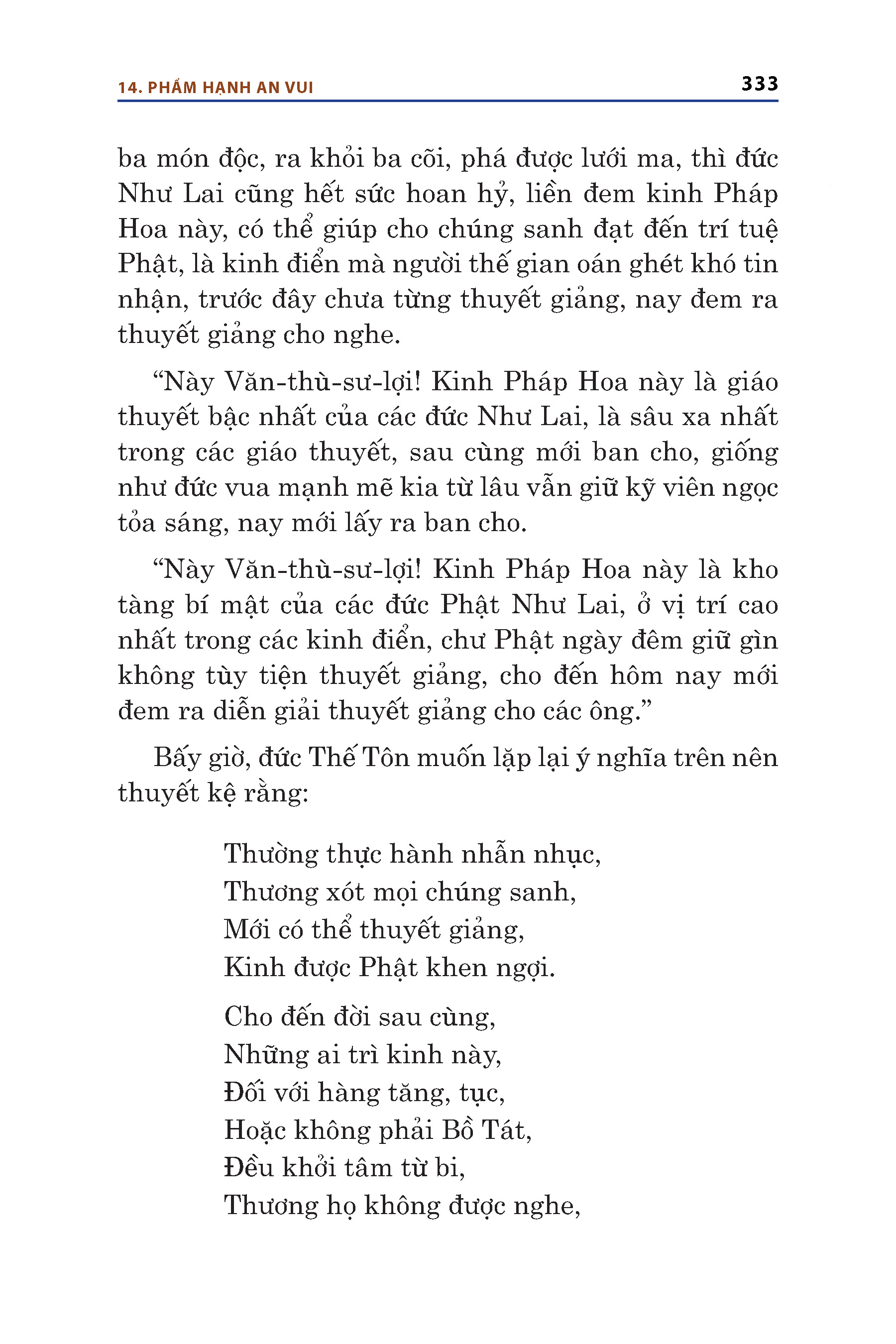 14. PHẨM HẠNH AN VUI

333

ba món độc, ra khỏi ba cõi, phá được lưới ma, thì đức Như Lai cũng hết sức hoan hỷ, liền đem kinh Pháp Hoa này, có thể giúp cho chúng sanh đạt đến trí tuệ Phật, là kinh điển mà người thế gian oán ghét khó tin nhận, trước đây chưa từng thuyết giảng, nay đem ra thuyết giảng cho nghe.

“Này Văn-thù-sư-lợi! Kinh Pháp Hoa này là giáo thuyết bậc nhất của các đức Như Lai, là sâu xa nhất trong các giáo thuyết, sau cùng mới ban cho, giống như đức vua mạnh mẽ kia từ lâu vẫn giữ kỹ viên ngọc tỏa sáng, nay mới lấy ra ban cho.

“Này Văn-thù-sư-lợi! Kinh Pháp Hoa này là kho tàng bí mật của các đức Phật Như Lai, ở vị trí cao nhất trong các kinh điển, chư Phật ngày đêm giữ gìn không tùy tiện thuyết giảng, cho đến hôm nay mới đem ra diễn giải thuyết giảng cho các ông.”

Bấy giờ, đức Thế Tôn muốn lặp lại ý nghĩa trên nên thuyết kệ rằng:

Thường thực hành nhẫn nhục,
Thương xót mọi chúng sanh,
Mới có thể thuyết giảng,
Kinh được Phật khen ngợi.

Cho đến đời sau cùng,
Những ai trì kinh này,
Đối với hàng tăng, tục,
Hoặc không phải Bồ Tát,
Đều khởi tâm từ bi,
Thương họ không được nghe,